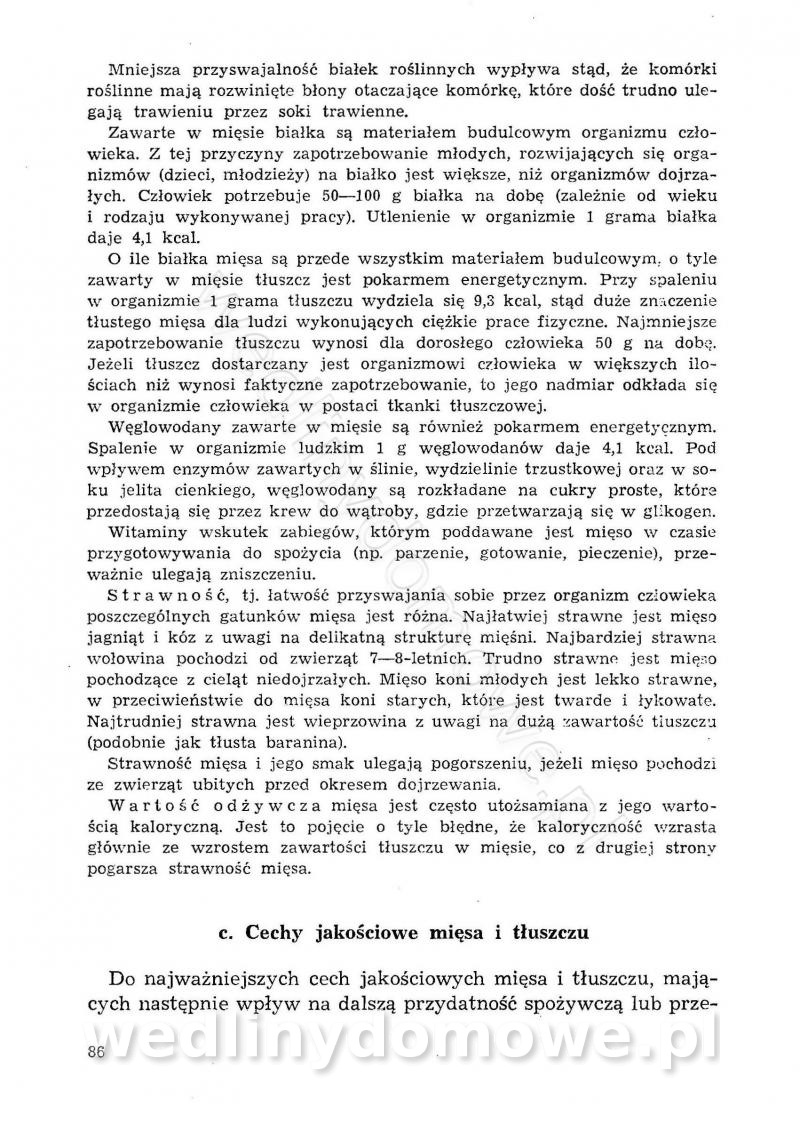 Mniejsza przyswajalność białek roślinnych wypływa stąd, że komórki roślinne mają rozwinięte błony otaczające komórkę, które dość trudno ulegają trawieniu przez soki trawienne.

Zawarte w mięsie białka są materiałem budulcowym organizmu człowieka. Z tej przyczyny zapotrzebowanie młodych, rozwijających się organizmów (dzieci, młodzieży) na białko jest większe, niż organizmów dojrzałych. Człowiek potrzebuje 50—100 g białka na dobę (zależnie od wieku i rodzaju wykonywanej pracy). Utlenienie w organizmie 1 grama białka daje 4,1 kcal.

O ile białka mięsa są przede wszystkim materiałem budulcowym, o tyle zawarty w mięsie tłuszcz jest pokarmem energetycznym. Przy spaleniu w organizmie 1 grama tłuszczu wydziela się 9,3 kcal, stąd duże znaczenie tłustego mięsa dla ludzi wykonujących ciężkie prace fizyczne. Najmniejsze zapotrzebowanie tłuszczu wynosi dla dorosłego człowieka 50 g na dobę. Jeżeli tłuszcz dostarczany jest organizmowi człowieka w większych ilościach niż wynosi faktyczne zapotrzebowanie, to jego nadmiar odkłada się w organizmie człowieka w postaci tkanki tłuszczowej.

Węglowodany zawarte w mięsie są również pokarmem energetycznym. Spalenie w organizmie ludzkim 1 g węglowodanów daje 4,1 kcal. Pod wpływem enzymów zawartych w ślinie, wydzielinie trzustkowej oraz w soku jelita cienkiego, węglowodany są rozkładane na cukry proste, które przedostają się przez krew do wątroby, gdzie przetwarzają się w glikogen.

Witaminy wskutek zabiegów, którym poddawane jest mięso w czasie przygotowywania do spożycia (np. parzenie, gotowanie, pieczenie), przeważnie ulegają zniszczeniu.

Strawność, tj. łatwość przyswajania sobie przez organizm człowieka poszczególnych gatunków mięsa jest różna. Najłatwiej strawne jest mięso jagniąt i kóz z uwagi na delikatną strukturę mięśni. Najbardziej strawna wołowina pochodzi od zwierząt 7—8-letnich. Trudno strawne jest mięso pochodzące z cieląt niedojrzałych. Mięso koni młodych jest lekko strawne, w przeciwieństwie do mięsa koni starych, które jest twarde i łykowate. Najtrudniej strawna jest wieprzowina z uwagi na dużą zawartość tłuszczu (podobnie jak tłusta baranina).

Strawność mięsa i jego smak ulegają pogorszeniu, jeżeli mięso pochodzi ze zwierząt ubitych przed okresem dojrzewania.

Wartość odżywcza mięsa jest często utożsamiana z jego wartością kaloryczną. Jest to pojęcie o tyle błędne, że kaloryczność wzrasta głównie ze wzrostem zawartości tłuszczu w mięsie, co z drugiej strony pogarsza strawność mięsa.

c. Cechy jakościowe mięsa i tłuszczu

Do najważniejszych cech jakościowych mięsa i tłuszczu, mających następnie wpływ na dalszą przydatność spożywczą lub prze-

86

wedlinydomowe.pl